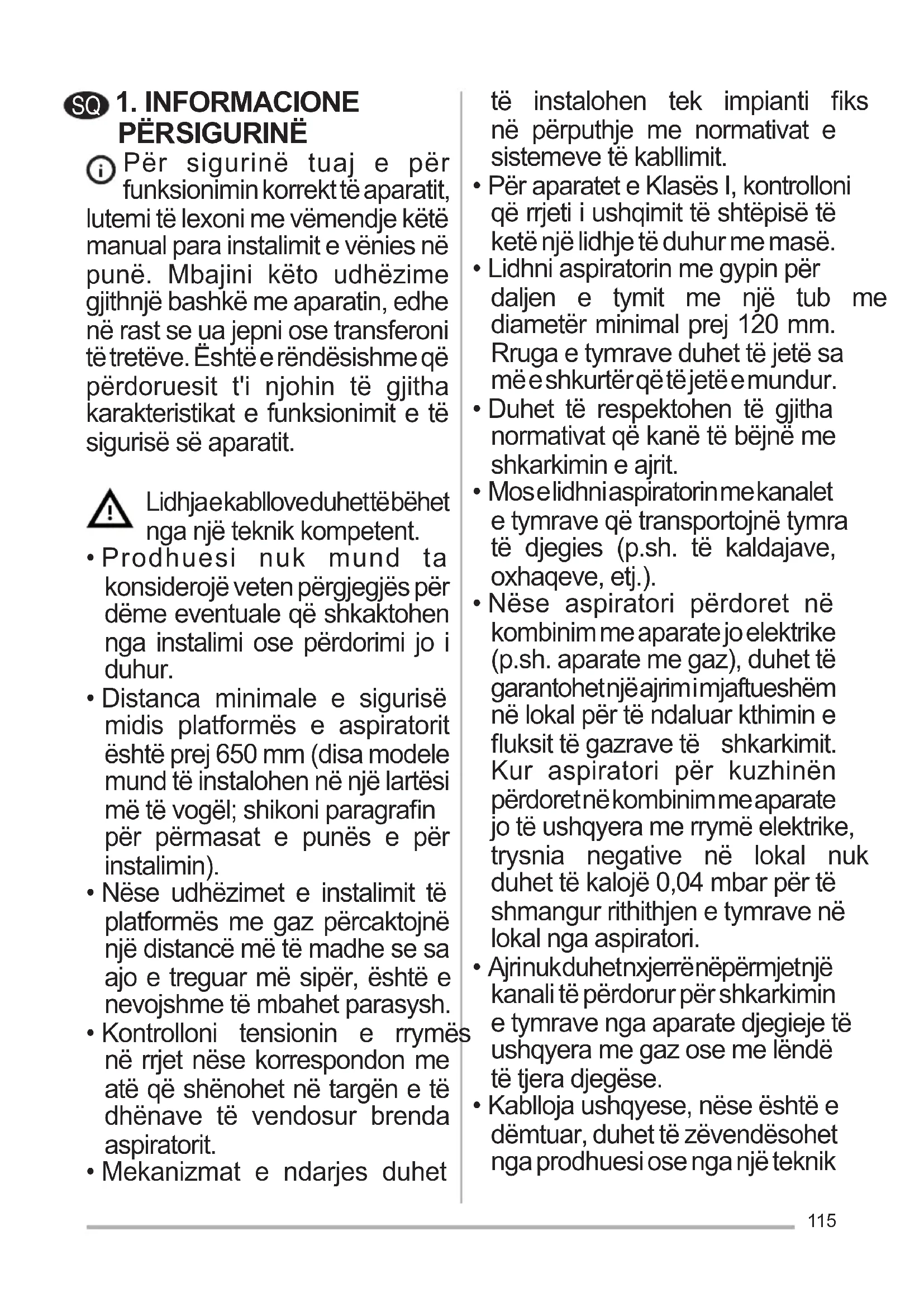 SQ 1. INFORMACIONE PËRSIGURINË

Për sigurinë tuaj e për funksionimin korrekt të aparatit, lutemi të lexoni me vëmendje këtë manual para instalimit e vënies në punë. Mbajini këto udhëzime gjithnjë bashkë me aparatin, edhe në rast se ua jepni ose transferoni të tretëve. Është e rëndësishme që përdoruesit t'i njohin të gjitha karakteristikat e funksionimit e të sigurisë së aparatit.

Lidhja e kabllove duhet të bëhet nga një teknik kompetent.
• Prodhuesi nuk mund ta konsiderojë veten përgjegjës për dëme eventuale që shkaktohen nga instalimi ose përdorimi jo i duhur.
• Distanca minimale e sigurisë midis platformës e aspiratorit është prej 650 mm (disa modele mund të instalohen në një lartësi më të vogël; shikoni paragrafin për përmasat e punës e për instalimin).
• Nëse udhëzimet e instalimit të platformës me gaz përcaktojnë një distancë më të madhe se sa ajo e treguar më sipër, është e nevojshme të mbahet parasysh.
• Kontrolloni tensionin e rrymës në rrjet nëse korrespondon me atë që shënohet në targën e të dhënave të vendosur brenda aspiratorit.
• Mekanizmat e ndarjes duhet të instalohen tek impianti fiks në përputhje me normativat e sistemeve të kabllimit.
• Për aparatet e Klasës I, kontrolloni që rrjeti i ushqimit të shtëpisë të ketë një lidhje të duhur me masë.
• Lidhni aspiratorin me gypin për daljen e tymit me një tub me diametër minimal prej 120 mm. Rruga e tymrave duhet të jetë sa më e shkurtër që të jetë e mundur.
• Duhet të respektohen të gjitha normativat që kanë të bëjnë me shkarkimin e ajrit.
• Mos e lidhni aspiratorin me kanalet e tymrave që transportojnë tymra të djegies (p.sh. të kaldajave, oxhaqeve, etj.).
• Nëse aspiratori përdoret në kombinim me aparate jo elektrike (p.sh. aparate me gaz), duhet të garantohet një ajrim i mjaftueshëm në lokal për të ndaluar kthimin e fluksit të gazrave të shkarkimit. Kur aspiratori për kuzhinën përdoret në kombinim me aparate jo të ushqyera me rrymë elektrike, trysnia negative në lokal nuk duhet të kalojë 0,04 mbar për të shmangur rithithjen e tymrave në lokal nga aspiratori.
• Ajri nuk duhet nxjerrë nëpërmjet një kanali të përdorur për shkarkimin e tymrave nga aparate djegieje të ushqyera me gaz ose me lëndë të tjera djegëse.
• Kablloja ushqyese, nëse është e dëmtuar, duhet të zëvendësohet nga prodhuesi ose nga një teknik

115